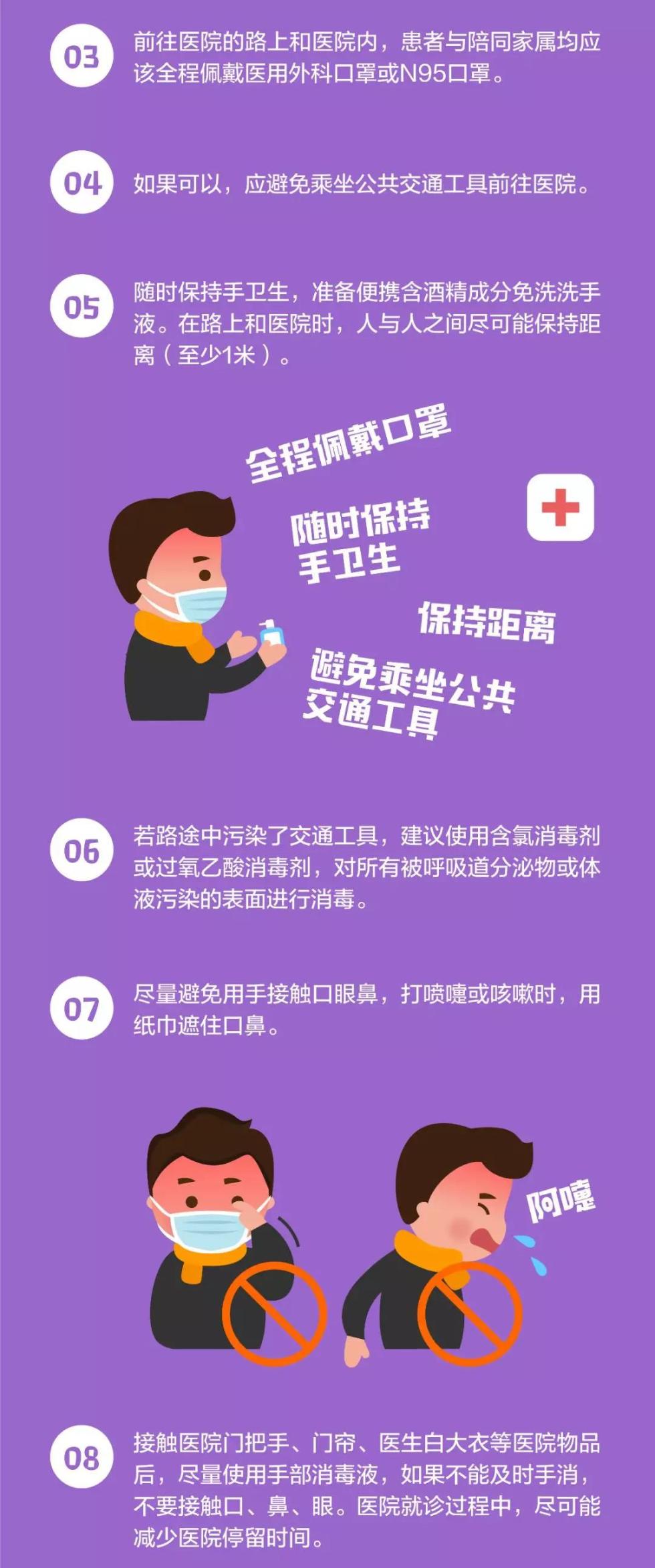 03 前往医院的路上和医院内，患者与陪同家属均应该全程佩戴医用外科口罩或N95口罩。

04 如果可以，应避免乘坐公共交通工具前往医院。

05 随时保持手卫生，准备便携含酒精成分免洗洗手液。在路上和医院时，人与人之间尽可能保持距离（至少1米）。

全程佩戴口罩

随时保持手卫生

保持距离

避免乘坐公共交通工具

06 若路途中污染了交通工具，建议使用含氯消毒剂或过氧乙酸消毒剂，对所有被呼吸道分泌物或体液污染的表面进行消毒。

07 尽量避免用手接触口眼鼻，打喷嚏或咳嗽时，用纸巾遮住口鼻。

阿嚏

08 接触医院门把手、门帘、医生白大衣等医院物品后，尽量使用手部消毒液，如果不能及时手消，不要接触口、鼻、眼。医院就诊过程中，尽可能减少医院停留时间。